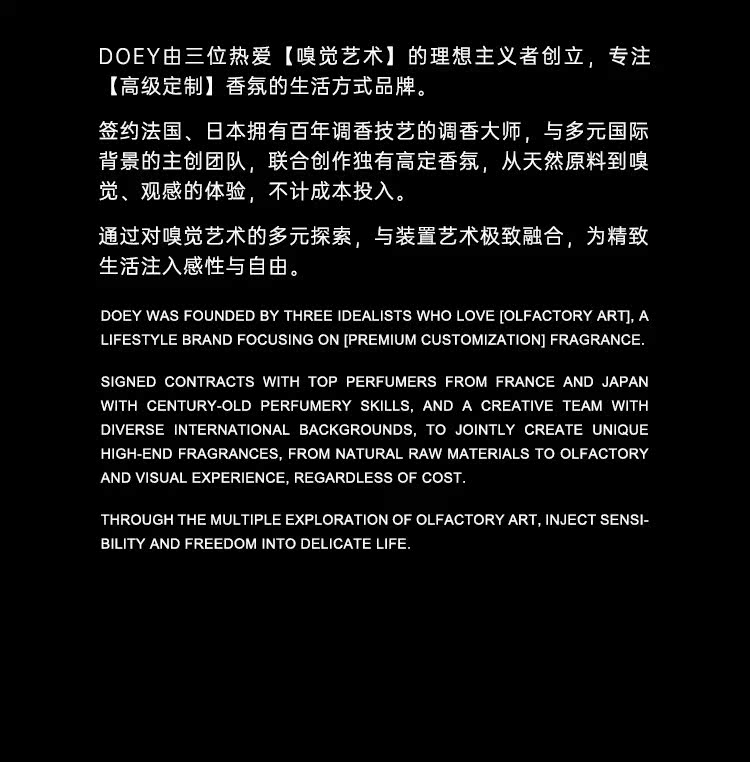 DOEY由三位热爱【嗅觉艺术】的理想主义者创立，专注【高级定制】香氛的生活方式品牌。

签约法国、日本拥有百年调香技艺的调香大师，与多元国际背景的主创团队，联合创作独有高定香氛，从天然原料到嗅觉、观感的体验，不计成本投入。

通过对嗅觉艺术的多元探索，与装置艺术极致融合，为精致生活注入感性与自由。

DOEY WAS FOUNDED BY THREE IDEALISTS WHO LOVE [OLFACTORY ART], A LIFESTYLE BRAND FOCUSING ON [PREMIUM CUSTOMIZATION] FRAGRANCE.

SIGNED CONTRACTS WITH TOP PERFUMERS FROM FRANCE AND JAPAN WITH CENTURY-OLD PERFUMERY SKILLS, AND A CREATIVE TEAM WITH DIVERSE INTERNATIONAL BACKGROUNDS, TO JOINTLY CREATE UNIQUE HIGH-END FRAGRANCES, FROM NATURAL RAW MATERIALS TO OLFACTORY AND VISUAL EXPERIENCE, REGARDLESS OF COST.

THROUGH THE MULTIPLE EXPLORATION OF OLFACTORY ART, INJECT SENSIBILITY AND FREEDOM INTO DELICATE LIFE.